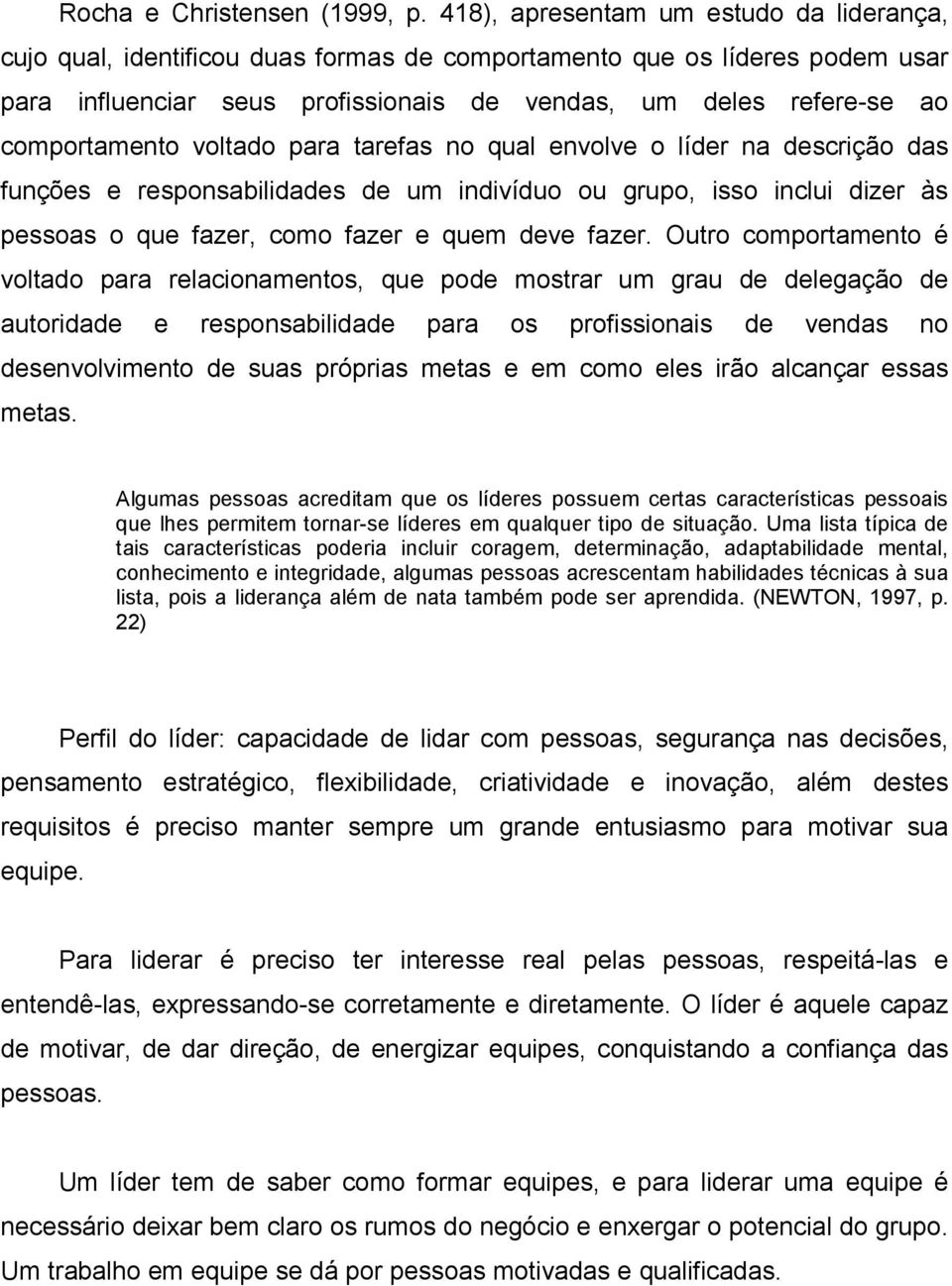 Rocha e Christensen (1999, p. 418), apresentam um estudo da liderança, cujo qual, identificou duas formas de comportamento que os líderes podem usar para influenciar seus profissionais de vendas, um deles refere-se ao comportamento voltado para tarefas no qual envolve o líder na descrição das funções e responsabilidades de um indivíduo ou grupo, isso inclui dizer às pessoas o que fazer, como fazer e quem deve fazer. Outro comportamento é voltado para relacionamentos, que pode mostrar um grau de delegação de autoridade e responsabilidade para os profissionais de vendas no desenvolvimento de suas próprias metas e em como eles irão alcançar essas metas.

Algumas pessoas acreditam que os líderes possuem certas características pessoais que lhes permitem tornar-se líderes em qualquer tipo de situação. Uma lista típica de tais características poderia incluir coragem, determinação, adaptabilidade mental, conhecimento e integridade, algumas pessoas acrescentam habilidades técnicas à sua lista, pois a liderança além de nata também pode ser aprendida. (NEWTON, 1997, p. 22)

Perfil do líder: capacidade de lidar com pessoas, segurança nas decisões, pensamento estratégico, flexibilidade, criatividade e inovação, além destes requisitos é preciso manter sempre um grande entusiasmo para motivar sua equipe.

Para liderar é preciso ter interesse real pelas pessoas, respeitá-las e entendê-las, expressando-se corretamente e diretamente. O líder é aquele capaz de motivar, de dar direção, de energizar equipes, conquistando a confiança das pessoas.

Um líder tem de saber como formar equipes, e para liderar uma equipe é necessário deixar bem claro os rumos do negócio e enxergar o potencial do grupo. Um trabalho em equipe se dá por pessoas motivadas e qualificadas.